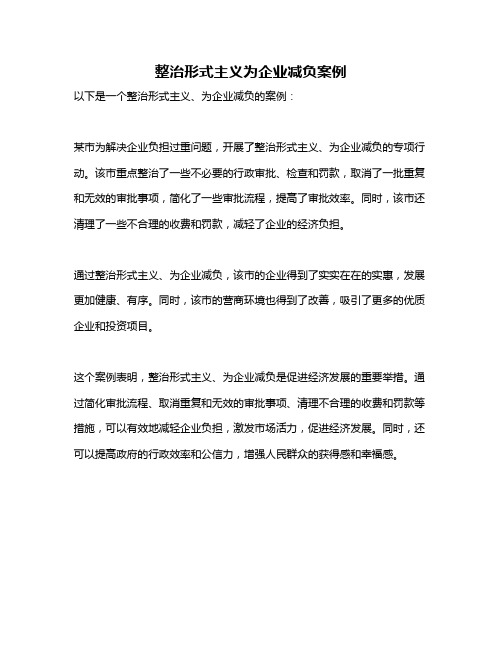 整治形式主义为企业减负案例

以下是一个整治形式主义、为企业减负的案例：

某市为解决企业负担过重问题，开展了整治形式主义、为企业减负的专项行动。该市重点整治了一些不必要的行政审批、检查和罚款，取消了一批重复和无效的审批事项，简化了一些审批流程，提高了审批效率。同时，该市还清理了一些不合理的收费和罚款，减轻了企业的经济负担。

通过整治形式主义、为企业减负，该市的企业得到了实实在在的实惠，发展更加健康、有序。同时，该市的营商环境也得到了改善，吸引了更多的优质企业和投资项目。

这个案例表明，整治形式主义、为企业减负是促进经济发展的重要举措。通过简化审批流程、取消重复和无效的审批事项、清理不合理的收费和罚款等措施，可以有效地减轻企业负担，激发市场活力，促进经济发展。同时，还可以提高政府的行政效率和公信力，增强人民群众的获得感和幸福感。